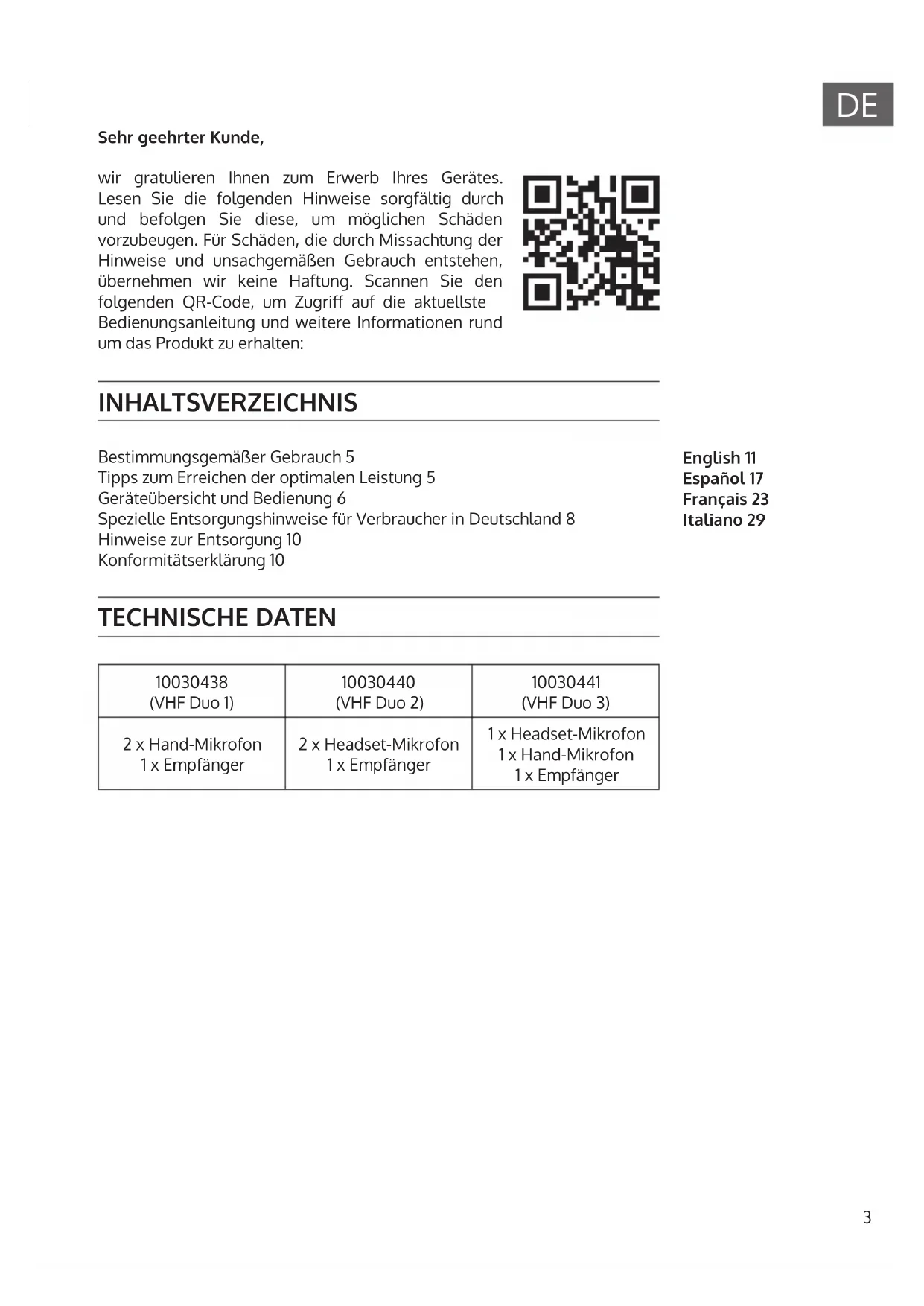 DE

Sehr geehrter Kunde,

wir gratulieren Ihnen zum Erwerb Ihres Gerätes. Lesen Sie die folgenden Hinweise sorgfältig durch und befolgen Sie diese, um möglichen Schäden vorzubeugen. Für Schäden, die durch Missachtung der Hinweise und unsachgemäßen Gebrauch entstehen, übernehmen wir keine Haftung. Scannen Sie den folgenden QR-Code, um Zugriff auf die aktuellste Bedienungsanleitung und weitere Informationen rund um das Produkt zu erhalten:

INHALTSVERZEICHNIS

Bestimmungsgemäßer Gebrauch 5
Tipps zum Erreichen der optimalen Leistung 5
Geräteübersicht und Bedienung 6
Spezielle Entsorgungshinweise für Verbraucher in Deutschland 8
Hinweise zur Entsorgung 10
Konformitätserklärung 10

English 11
Español 17
Français 23
Italiano 29

TECHNISCHE DATEN

| 10030438 (VHF Duo 1) | 10030440 (VHF Duo 2) | 10030441 (VHF Duo 3) |
|---|---|---|
| 2 x Hand-Mikrofon 1 x Empfänger | 2 x Headset-Mikrofon 1 x Empfänger | 1 x Headset-Mikrofon 1 x Hand-Mikrofon 1 x Empfänger |

3